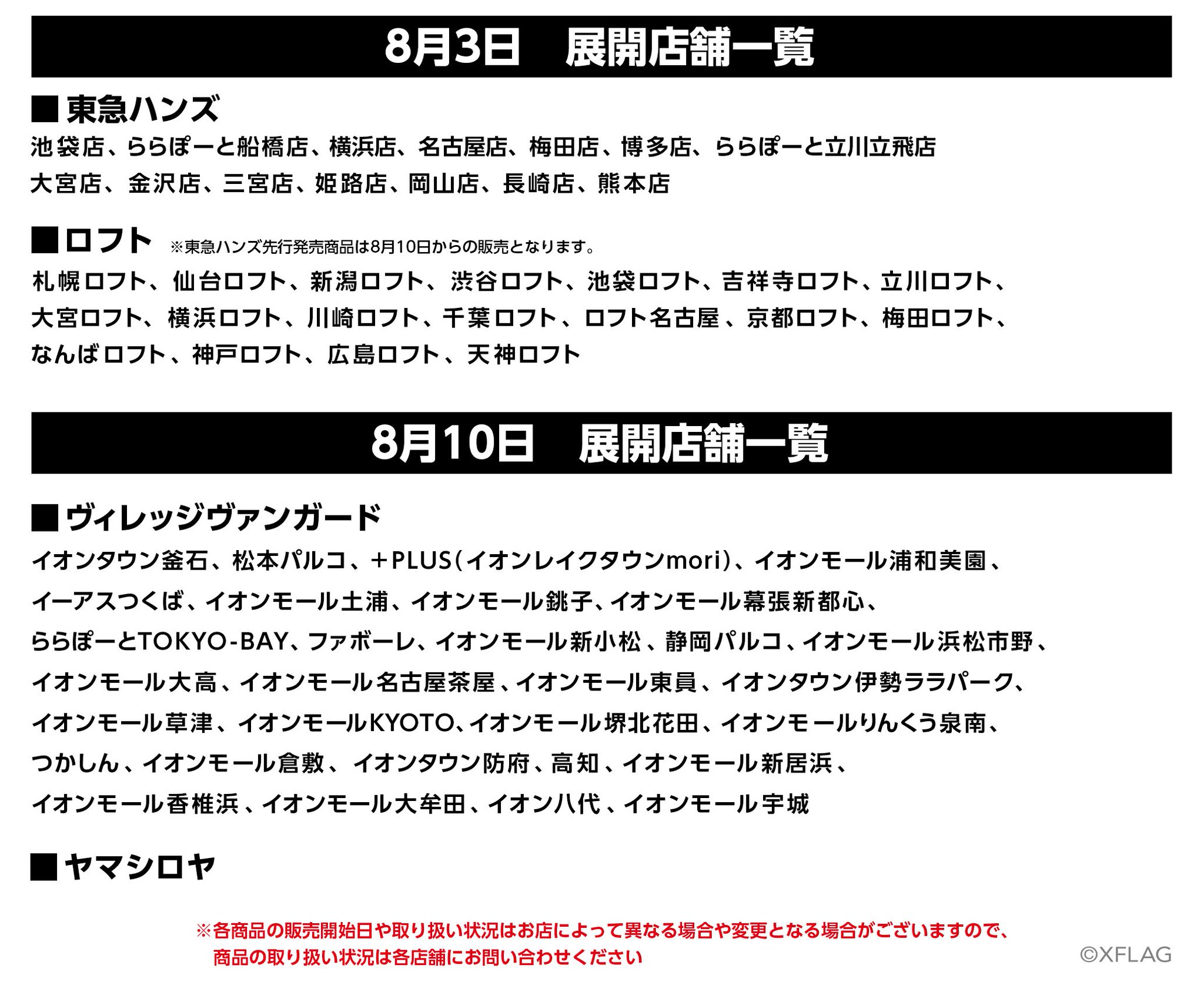 8月3日　展開店舗一覧

■東急ハンズ
池袋店、ららぽーと船橋店、横浜店、名古屋店、梅田店、博多店、ららぽーと立川立飛店
大宮店、金沢店、三宮店、姫路店、岡山店、長崎店、熊本店

■ロフト　※東急ハンズ先行発売商品は8月10日からの販売となります。
札幌ロフト、仙台ロフト、新潟ロフト、渋谷ロフト、池袋ロフト、吉祥寺ロフト、立川ロフト、
大宮ロフト、横浜ロフト、川崎ロフト、千葉ロフト、ロフト名古屋、京都ロフト、梅田ロフト、
なんばロフト、神戸ロフト、広島ロフト、天神ロフト

8月10日　展開店舗一覧

■ヴィレッジヴァンガード
イオンタウン釜石、松本パルコ、＋PLUS(イオンレイクタウンmori)、イオンモール浦和美園、
イーアスつくば、イオンモール土浦、イオンモール銚子、イオンモール幕張新都心、
ららぽーとTOKYO-BAY、ファボーレ、イオンモール新小松、静岡パルコ、イオンモール浜松市野、
イオンモール大高、イオンモール名古屋茶屋、イオンモール東員、イオンタウン伊勢ララパーク、
イオンモール草津、イオンモールKYOTO、イオンモール堺北花田、イオンモールりんくう泉南、
つかしん、イオンモール倉敷、イオンタウン防府、高知、イオンモール新居浜、
イオンモール香椎浜、イオンモール大牟田、イオン八代、イオンモール宇城

■ヤマシロヤ

※各商品の販売開始日や取り扱い状況はお店によって異なる場合や変更となる場合がございますので、
商品の取り扱い状況は各店舗にお問い合わせください

©XFLAG